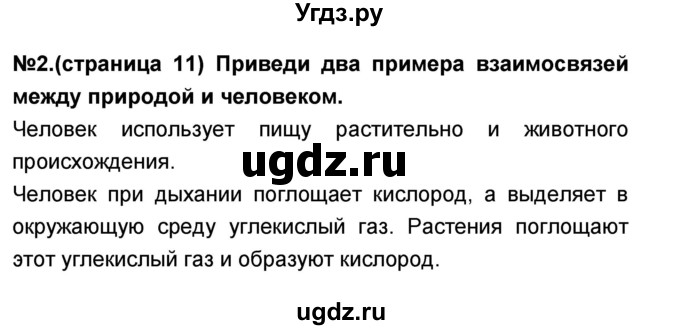 Угдз.ру

№2.(страница 11) Приведи два примера взаимосвязей между природой и человеком.

Человек использует пищу растительно и животного происхождения.

ugdz.ru

Человек при дыхании поглощает кислород, а выделяет в окружающую среду углекислый газ. Растения поглощают этот углекислый газ и образуют кислород.

ugdz.ru